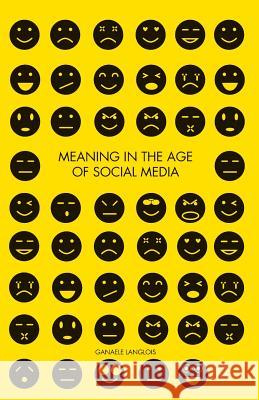 MEANING IN THE AGE OF SOCIAL MEDIA

GANAELE LANGLOIS

Kraina Książek